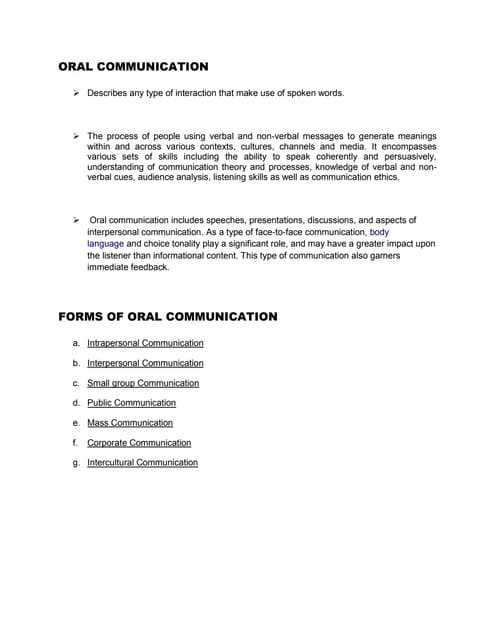 ORAL COMMUNICATION

➢ Describes any type of interaction that make use of spoken words.

➢ The process of people using verbal and non-verbal messages to generate meanings within and across various contexts, cultures, channels and media. It encompasses various sets of skills including the ability to speak coherently and persuasively, understanding of communication theory and processes, knowledge of verbal and non-verbal cues, audience analysis, listening skills as well as communication ethics.

➢ Oral communication includes speeches, presentations, discussions, and aspects of interpersonal communication. As a type of face-to-face communication, body language and choice tonality play a significant role, and may have a greater impact upon the listener than informational content. This type of communication also garners immediate feedback.

FORMS OF ORAL COMMUNICATION

a. Intrapersonal Communication
b. Interpersonal Communication
c. Small group Communication
d. Public Communication
e. Mass Communication
f. Corporate Communication
g. Intercultural Communication